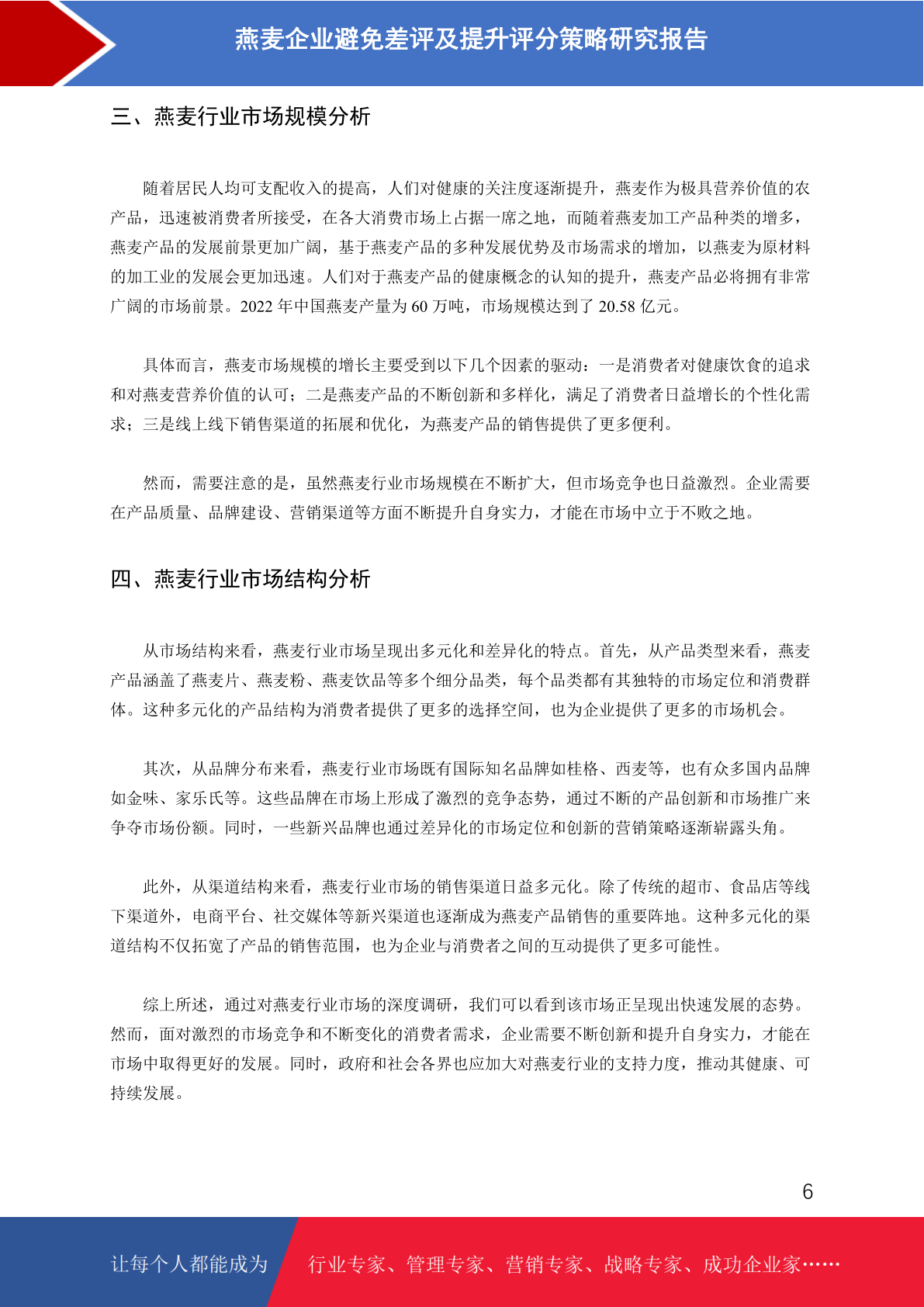 燕麦企业避免差评及提升评分策略研究报告

三、燕麦行业市场规模分析

随着居民人均可支配收入的提高，人们对健康的关注度逐渐提升，燕麦作为极具营养价值的农产品，迅速被消费者所接受，在各大消费市场上占据一席之地，而随着燕麦加工产品种类的增多，燕麦产品的发展前景更加广阔，基于燕麦产品的多种发展优势及市场需求的增加，以燕麦为原材料的加工业的发展会更加迅速。人们对于燕麦产品的健康概念的认知的提升，燕麦产品必将拥有非常广阔的市场前景。2022 年中国燕麦产量为 60 万吨，市场规模达到了 20.58 亿元。

具体而言，燕麦市场规模的增长主要受到以下几个因素的驱动：一是消费者对健康饮食的追求和对燕麦营养价值的认可；二是燕麦产品的不断创新和多样化，满足了消费者日益增长的个性化需求；三是线上线下销售渠道的拓展和优化，为燕麦产品的销售提供了更多便利。

然而，需要注意的是，虽然燕麦行业市场规模在不断扩大，但市场竞争也日益激烈。企业需要在产品质量、品牌建设、营销渠道等方面不断提升自身实力，才能在市场中立于不败之地。

四、燕麦行业市场结构分析

从市场结构来看，燕麦行业市场呈现出多元化和差异化的特点。首先，从产品类型来看，燕麦产品涵盖了燕麦片、燕麦粉、燕麦饮品等多个细分品类，每个品类都有其独特的市场定位和消费群体。这种多元化的产品结构为消费者提供了更多的选择空间，也为企业提供了更多的市场机会。

其次，从品牌分布来看，燕麦行业市场既有国际知名品牌如桂格、西麦等，也有众多国内品牌如金味、家乐氏等。这些品牌在市场上形成了激烈的竞争态势，通过不断的产品创新和市场推广来争夺市场份额。同时，一些新兴品牌也通过差异化的市场定位和创新的营销策略逐渐崭露头角。

此外，从渠道结构来看，燕麦行业市场的销售渠道日益多元化。除了传统的超市、食品店等线下渠道外，电商平台、社交媒体等新兴渠道也逐渐成为燕麦产品销售的重要阵地。这种多元化的渠道结构不仅拓宽了产品的销售范围，也为企业与消费者之间的互动提供了更多可能性。

综上所述，通过对燕麦行业市场的深度调研，我们可以看到该市场正呈现出快速发展的态势。然而，面对激烈的市场竞争和不断变化的消费者需求，企业需要不断创新和提升自身实力，才能在市场中取得更好的发展。同时，政府和社会各界也应加大对燕麦行业的支持力度，推动其健康、可持续发展。

6

让每个人都能成为 行业专家、管理专家、营销专家、战略专家、成功企业家……